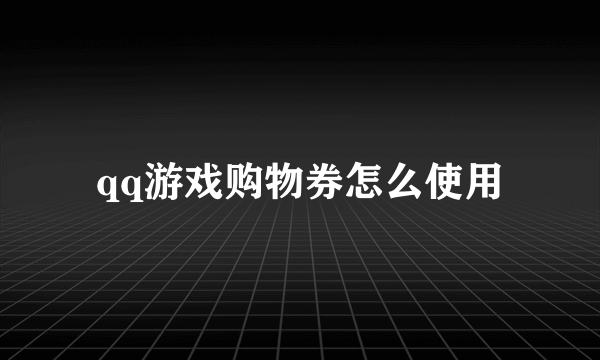 qq游戏购物券怎么使用